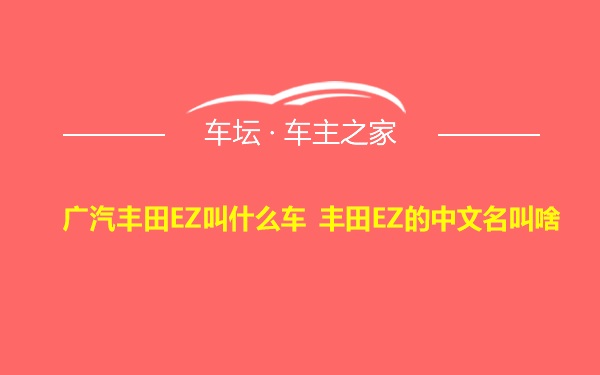 车坛 · 车主之家

广汽丰田EZ叫什么车 丰田EZ的中文名叫啥